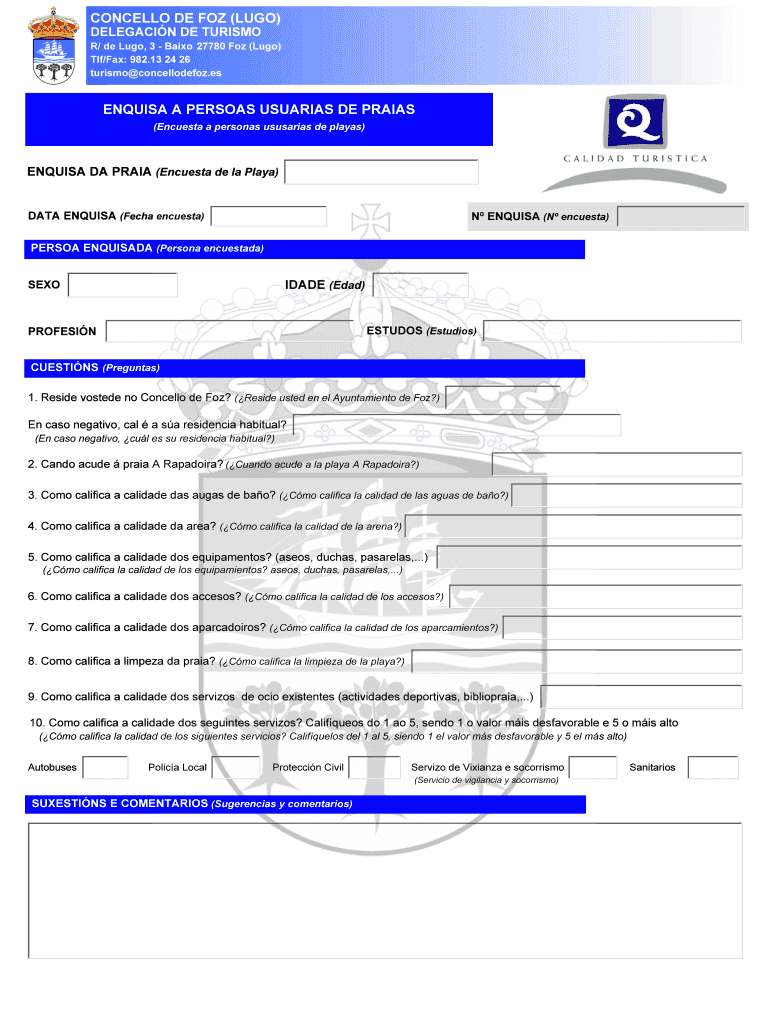 CONCELLO DE FOZ (LUGO)
DELEGACIÓN DE TURISMO
R/ de Lugo, 3 - Baixo 27780 Foz (Lugo)
Tlf/Fax: 982.13 24 26
turismo@concellodefoz.es

ENQUISA A PERSOAS USUARIAS DE PRAIAS
(Encuesta a personas ususarias de playas)

CALIDAD TURISTICA

ENQUISA DA PRAIA (Encuesta de la Playa)

DATA ENQUISA (Fecha encuesta)

Nº ENQUISA (Nº encuesta)

PERSOA ENQUISADA (Persona encuestada)

SEXO

IDADE (Edad)

PROFESIÓN

ESTUDOS (Estudios)

CUESTIÓNS (Preguntas)

1. Reside vostede no Concello de Foz? (¿Reside usted en el Ayuntamiento de Foz?)

En caso negativo, cal é a súa residencia habitual?
(En caso negativo, ¿cuál es su residencia habitual?)

2. Cando acude á praia A Rapadoira? (¿Cuando acude a la playa A Rapadoira?)

3. Como califica a calidade das augas de baño? (¿Cómo califica la calidad de las aguas de baño?)

4. Como califica a calidade da area? (¿Cómo califica la calidad de la arena?)

5. Como califica a calidade dos equipamentos? (aseos, duchas, pasarelas,...)
(¿Cómo califica la calidad de los equipamientos? aseos, duchas, pasarelas,...)

6. Como califica a calidade dos accesos? (¿Cómo califica la calidad de los accesos?)

7. Como califica a calidade dos aparcadoiros? (¿Cómo califica la calidad de los aparcamientos?)

8. Como califica a limpeza da praia? (¿Cómo califica la limpieza de la playa?)

9. Como califica a calidade dos servizos de ocio existentes (actividades deportivas, bibliopraia,...)

10. Como califica a calidade dos seguintes servizos? Califíqueos do 1 ao 5, sendo 1 o valor máis desfavorable e 5 o máis alto
(¿Cómo califica la calidad de los siguientes servicios? Califíquelos del 1 al 5, siendo 1 el valor más desfavorable y 5 el más alto)

Autobuses

Policía Local

Protección Civil

Servizo de Vixianza e socorrismo
(Servicio de vigilancia y socorrismo)

Sanitarios

SUXESTIÓNS E COMENTARIOS (Sugerencias y comentarios)